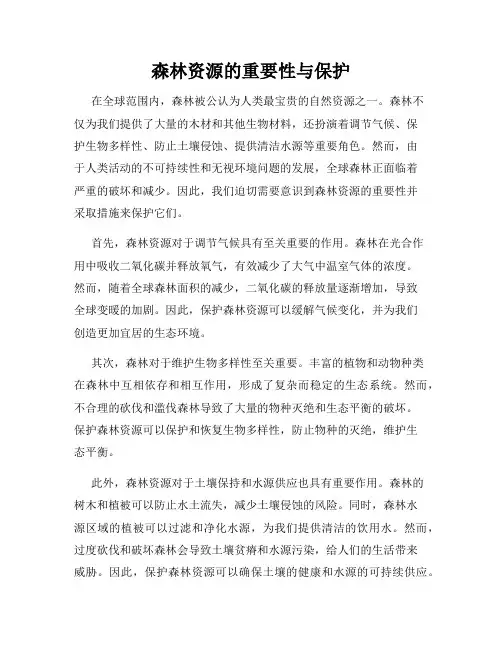 森林资源的重要性与保护

在全球范围内，森林被公认为人类最宝贵的自然资源之一。森林不仅为我们提供了大量的木材和其他生物材料，还扮演着调节气候、保护生物多样性、防止土壤侵蚀、提供清洁水源等重要角色。然而，由于人类活动的不可持续性和无视环境问题的发展，全球森林正面临着严重的破坏和减少。因此，我们迫切需要意识到森林资源的重要性并采取措施来保护它们。

首先，森林资源对于调节气候具有至关重要的作用。森林在光合作用中吸收二氧化碳并释放氧气，有效减少了大气中温室气体的浓度。然而，随着全球森林面积的减少，二氧化碳的释放量逐渐增加，导致全球变暖的加剧。因此，保护森林资源可以缓解气候变化，并为我们创造更加宜居的生态环境。

其次，森林对于维护生物多样性至关重要。丰富的植物和动物种类在森林中互相依存和相互作用，形成了复杂而稳定的生态系统。然而，不合理的砍伐和滥伐森林导致了大量的物种灭绝和生态平衡的破坏。保护森林资源可以保护和恢复生物多样性，防止物种的灭绝，维护生态平衡。

此外，森林资源对于土壤保持和水源供应也具有重要作用。森林的树木和植被可以防止水土流失，减少土壤侵蚀的风险。同时，森林水源区域的植被可以过滤和净化水源，为我们提供清洁的饮用水。然而，过度砍伐和破坏森林会导致土壤贫瘠和水源污染，给人们的生活带来威胁。因此，保护森林资源可以确保土壤的健康和水源的可持续供应。